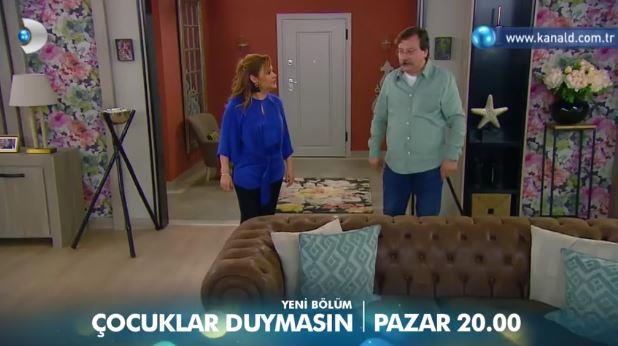 www.kanald.com.tr

YENİ BÖLÜM
ÇOCUKLAR DUYMASIN | PAZAR 20.00